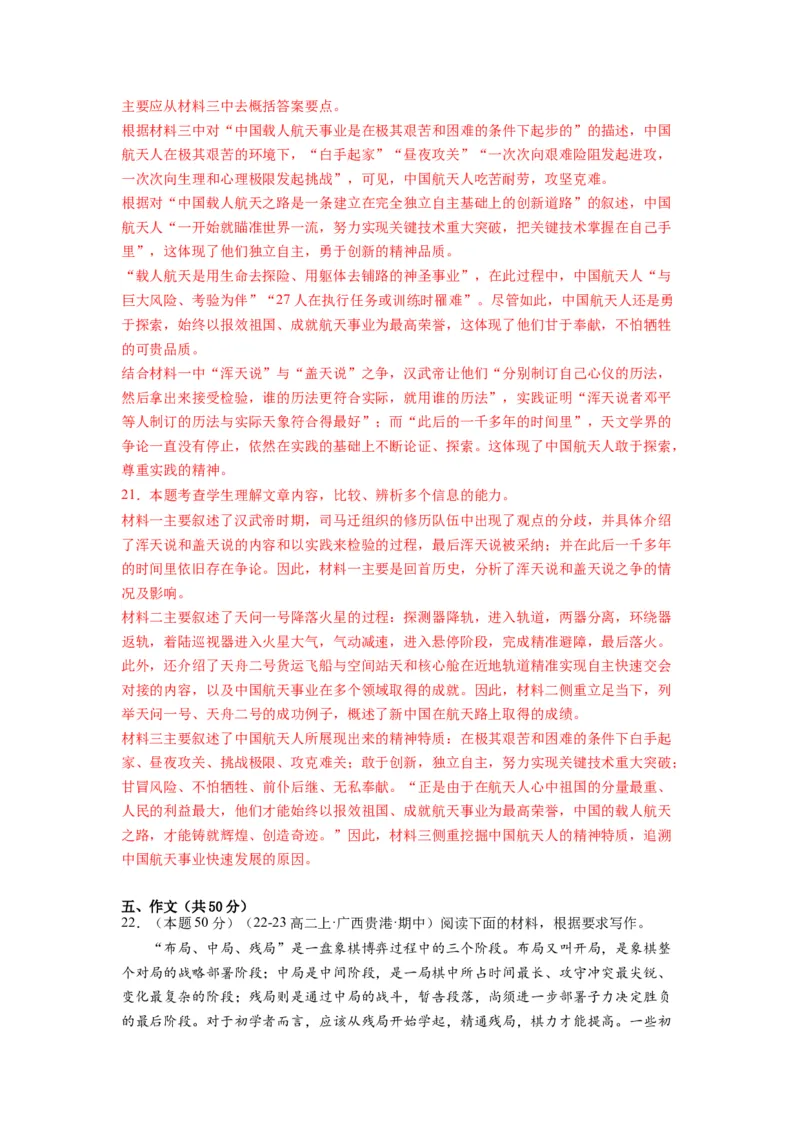 主要应从材料三中去概括答案要点。
根据材料三中对“中国载人航天事业是在极其艰苦和困难的条件下起步的”的描述，中国航天人在极其艰苦的环境下，“白手起家”“昼夜攻关”“一次次向艰难险阻发起进攻，一次次向生理和心理极限发起挑战”，可见，中国航天人吃苦耐劳，攻坚克难。
根据对“中国载人航天之路是一条建立在完全独立自主基础上的创新道路”的叙述，中国航天人“一开始就瞄准世界一流，努力实现关键技术重大突破，把关键技术掌握在自己手里”，这体现了他们独立自主，勇于创新的精神品质。
“载人航天是用生命去探险、用躯体去铺路的神圣事业”，在此过程中，中国航天人“与巨大风险、考验为伴”“27人在执行任务或训练时罹难”。尽管如此，中国航天人还是勇于探索，始终以报效祖国、成就航天事业为最高荣誉，这体现了他们甘于奉献，不怕牺牲的可贵品质。
结合材料一中“浑天说”与“盖天说”之争，汉武帝让他们“分别制订自己心仪的历法，然后拿出来接受检验，谁的历法更符合实际，就用谁的历法”，实践证明“浑天说者邓平等人制订的历法与实际天象符合得最好”；而“此后的一千多年的时间里”，天文学界的争论一直没有停止，依然在实践的基础上不断论证、探索。这体现了中国航天人敢于探索，尊重实践的精神。
21．本题考查学生理解文章内容，比较、辨析多个信息的能力。
材料一主要叙述了汉武帝时期，司马迁组织的修历队伍中出现了观点的分歧，并具体介绍了浑天说和盖天说的内容和以实践来检验的过程，最后浑天说被采纳；并在此后一千多年的时间里依旧存在争论。因此，材料一主要是回首历史，分析了浑天说和盖天说之争的情况及影响。
材料二主要叙述了天问一号降落火星的过程：探测器降轨，进入轨道，两器分离，环绕器返轨，着陆巡视器进入火星大气，气动减速，进入悬停阶段，完成精准避障，最后落火。此外，还介绍了天舟二号货运飞船与空间站天和核心舱在近地轨道精准实现自主快速交会对接的内容，以及中国航天事业在多个领域取得的成就。因此，材料二侧重立足当下，列举天问一号、天舟二号的成功例子，概述了新中国在航天路上取得的成绩。
材料三主要叙述了中国航天人所展现出来的精神特质：在极其艰苦和困难的条件下白手起家、昼夜攻关、挑战极限、攻克难关；敢于创新，独立自主，努力实现关键技术重大突破；甘冒风险、不怕牺牲、前仆后继、无私奉献。“正是由于在航天人心中祖国的分量最重、人民的利益最大，他们才能始终以报效祖国、成就航天事业为最高荣誉，中国的载人航天之路，才能铸就辉煌、创造奇迹。”因此，材料三侧重挖掘中国航天人的精神特质，追溯中国航天事业快速发展的原因。

五、作文（共50分）
22．（本题50分）（22-23高二上·广西贵港·期中）阅读下面的材料，根据要求写作。
“布局、中局、残局”是一盘象棋博弈过程中的三个阶段。布局又叫开局，是象棋整个对局的战略部署阶段；中局是中间阶段，是一局棋中所占时间最长、攻守冲突最尖锐、变化最复杂的阶段；残局则是通过中局的战斗，暂告段落，尚须进一步部署子力决定胜负的最后阶段。对于初学者而言，应该从残局开始学起，精通残局，棋力才能提高。一些初